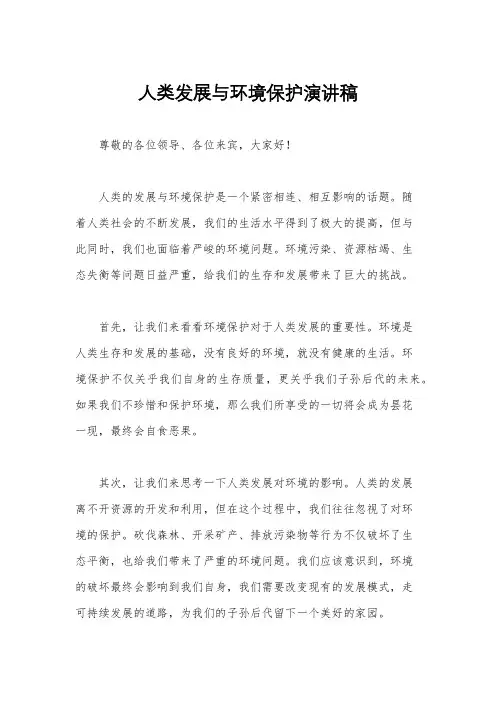 人类发展与环境保护演讲稿

尊敬的各位领导、各位来宾，大家好！

人类的发展与环境保护是一个紧密相连、相互影响的话题。随着人类社会的不断发展，我们的生活水平得到了极大的提高，但与此同时，我们也面临着严峻的环境问题。环境污染、资源枯竭、生态失衡等问题日益严重，给我们的生存和发展带来了巨大的挑战。

首先，让我们来看看环境保护对于人类发展的重要性。环境是人类生存和发展的基础，没有良好的环境，就没有健康的生活。环境保护不仅关乎我们自身的生存质量，更关乎我们子孙后代的未来。如果我们不珍惜和保护环境，那么我们所享受的一切将会成为昙花一现，最终会自食恶果。

其次，让我们来思考一下人类发展对环境的影响。人类的发展离不开资源的开发和利用，但在这个过程中，我们往往忽视了对环境的保护。砍伐森林、开采矿产、排放污染物等行为不仅破坏了生态平衡，也给我们带来了严重的环境问题。我们应该意识到，环境的破坏最终会影响到我们自身，我们需要改变现有的发展模式，走可持续发展的道路，为我们的子孙后代留下一个美好的家园。